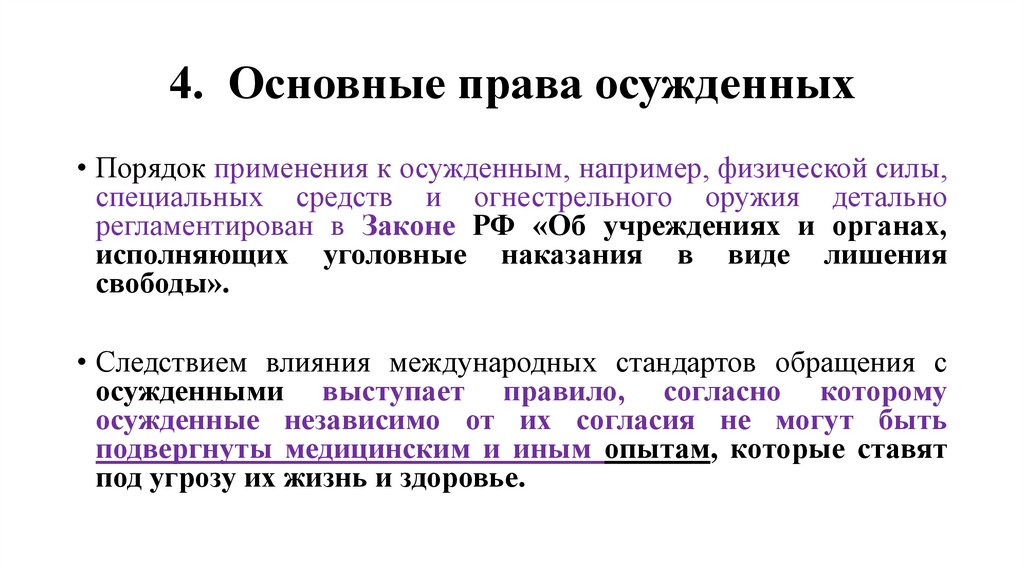 4. Основные права осужденных

• Порядок применения к осужденным, например, физической силы, специальных средств и огнестрельного оружия детально регламентирован в Законе РФ «Об учреждениях и органах, исполняющих уголовные наказания в виде лишения свободы».

• Следствием влияния международных стандартов обращения с осужденными выступает правило, согласно которому осужденные независимо от их согласия не могут быть подвергнуты медицинским и иным опытам, которые ставят под угрозу их жизнь и здоровье.